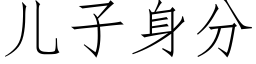 儿子身分